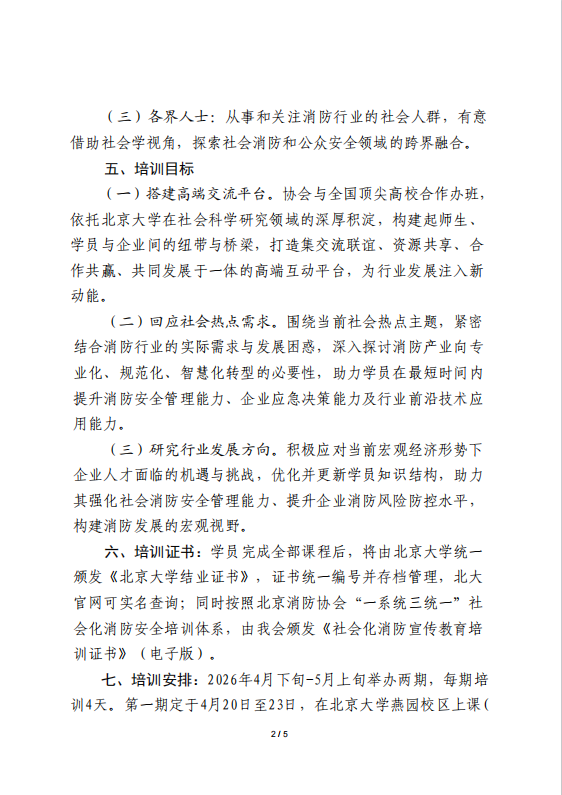 （三）各界人士：从事和关注消防行业的社会人群，有意借助社会学视角，探索社会消防和公众安全领域的跨界融合。

五、培训目标

（一）搭建高端交流平台。协会与全国顶尖高校合作办班，依托北京大学在社会科学研究领域的深厚积淀，构建起师生、学员与企业间的纽带与桥梁，打造集交流联谊、资源共享、合作共赢、共同发展于一体的高端互动平台，为行业发展注入新动能。

（二）回应社会热点需求。围绕当前社会热点主题，紧密结合消防行业的实际需求与发展困惑，深入探讨消防产业向专业化、规范化、智慧化转型的必要性，助力学员在最短时间内提升消防安全管理能力、企业应急决策能力及行业前沿技术应用能力。

（三）研究行业发展方向。积极应对当前宏观经济形势下企业人才面临的机遇与挑战，优化并更新学员知识结构，助力其强化社会消防安全管理能力、提升企业消防风险防控水平，构建消防发展的宏观视野。

六、培训证书：学员完成全部课程后，将由北京大学统一颁发《北京大学结业证书》，证书统一编号并存档管理，北大官网可实名查询；同时按照北京消防协会“一系统三统一”社会化消防安全培训体系，由我会颁发《社会化消防宣传教育培训证书》（电子版）。

七、培训安排：2026年4月下旬-5月上旬举办两期，每期培训4天。第一期定于4月20日至23日，在北京大学燕园校区上课(

2 / 5